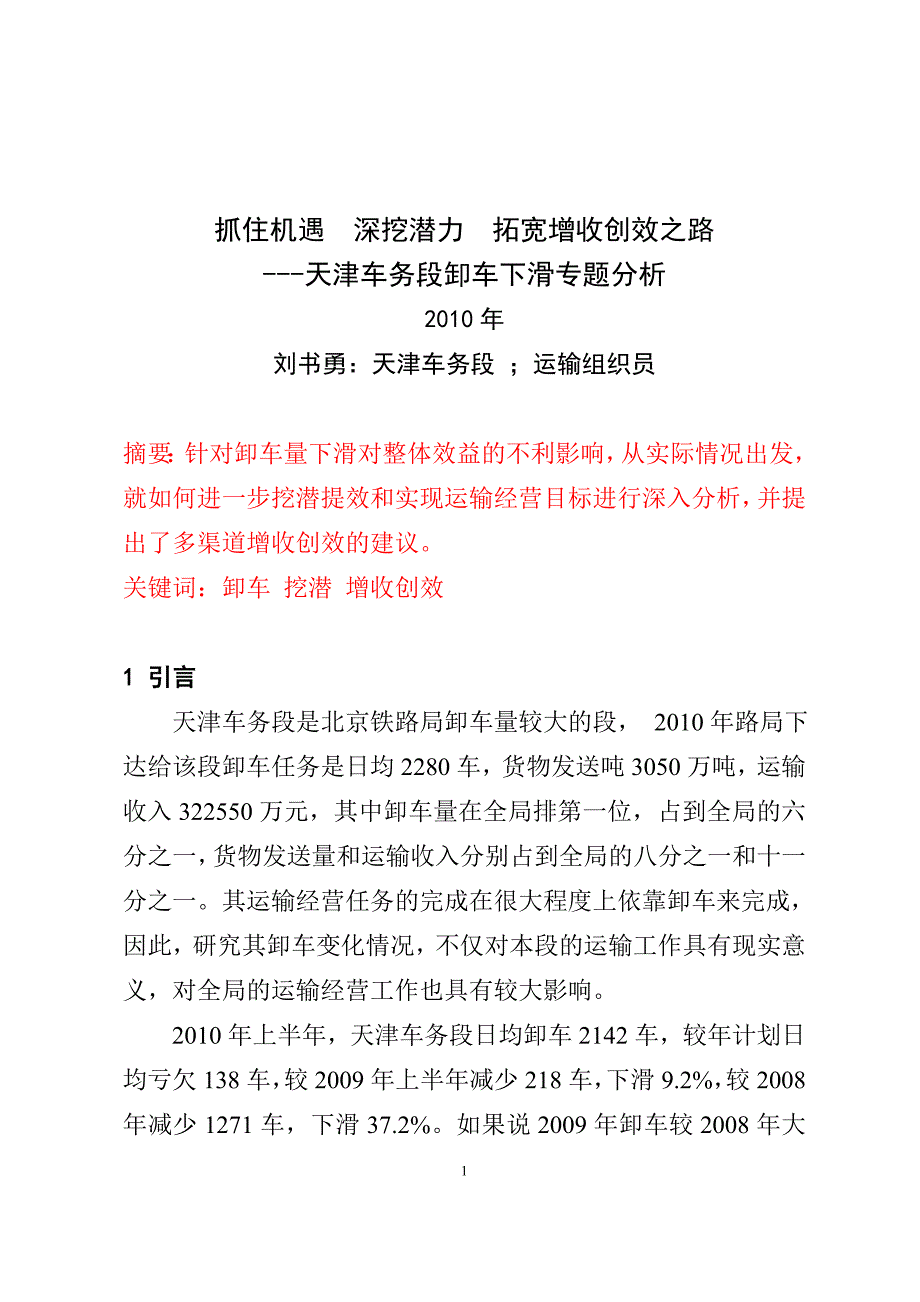 抓住机遇　深挖潜力　拓宽增收创效之路
---天津车务段卸车下滑专题分析
2010 年
刘书勇：天津车务段 ；运输组织员

摘要：针对卸车量下滑对整体效益的不利影响，从实际情况出发，就如何进一步挖潜提效和实现运输经营目标进行深入分析，并提出了多渠道增收创效的建议。
关键词：卸车 挖潜 增收创效

1 引言

天津车务段是北京铁路局卸车量较大的段， 2010 年路局下达给该段卸车任务是日均 2280 车，货物发送吨 3050 万吨，运输收入 322550 万元，其中卸车量在全局排第一位，占到全局的六分之一，货物发送量和运输收入分别占到全局的八分之一和十一分之一。其运输经营任务的完成在很大程度上依靠卸车来完成，因此，研究其卸车变化情况，不仅对本段的运输工作具有现实意义，对全局的运输经营工作也具有较大影响。

2010 年上半年，天津车务段日均卸车 2142 车，较年计划日均亏欠 138 车，较 2009 年上半年减少 218 车，下滑 9.2%，较 2008 年减少 1271 车，下滑 37.2%。如果说 2009 年卸车较 2008 年大

1